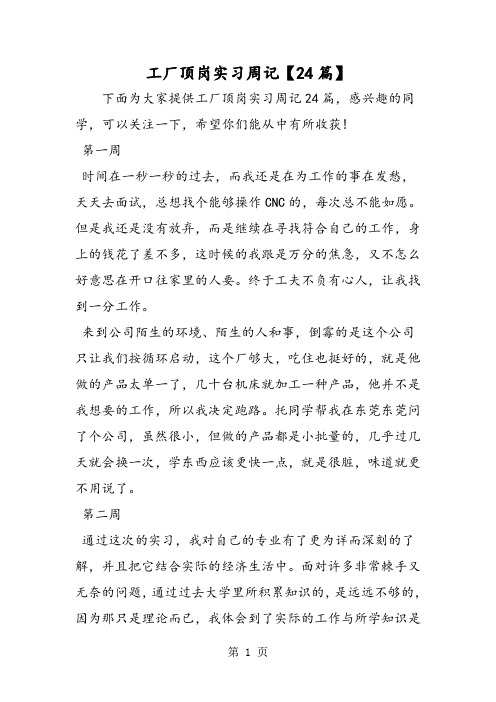 工厂顶岗实习周记【24篇】

下面为大家提供工厂顶岗实习周记24篇，感兴趣的同学，可以关注一下，希望你们能从中有所收获！

第一周

时间在一秒一秒的过去，而我还是在为工作的事在发愁，天天去面试，总想找个能够操作CNC的，每次总不能如愿。但是我还是没有放弃，而是继续在寻找符合自己的工作，身上的钱花了差不多，这时候的我跟是万分的焦急，又不怎么好意思在开口往家里的人要。终于工夫不负有心人，让我找到一分工作。

来到公司陌生的环境、陌生的人和事，倒霉的是这个公司只让我们按循环启动，这个厂够大，吃住也挺好的，就是他做的产品太单一了，几十台机床就加工一种产品，他并不是我想要的工作，所以我决定跑路。托同学帮我在东莞东莞问了个公司，虽然很小，但做的产品都是小批量的，几乎过几天就会换一次，学东西应该更快一点，就是很脏，味道就更不用说了。

第二周

通过这次的实习，我对自己的专业有了更为详而深刻的了解，并且把它结合实际的经济生活中。面对许多非常棘手又无奈的问题，通过过去大学里所积累知识的，是远远不够的，因为那只是理论而已，我体会到了实际的工作与所学知识是

第 1 页